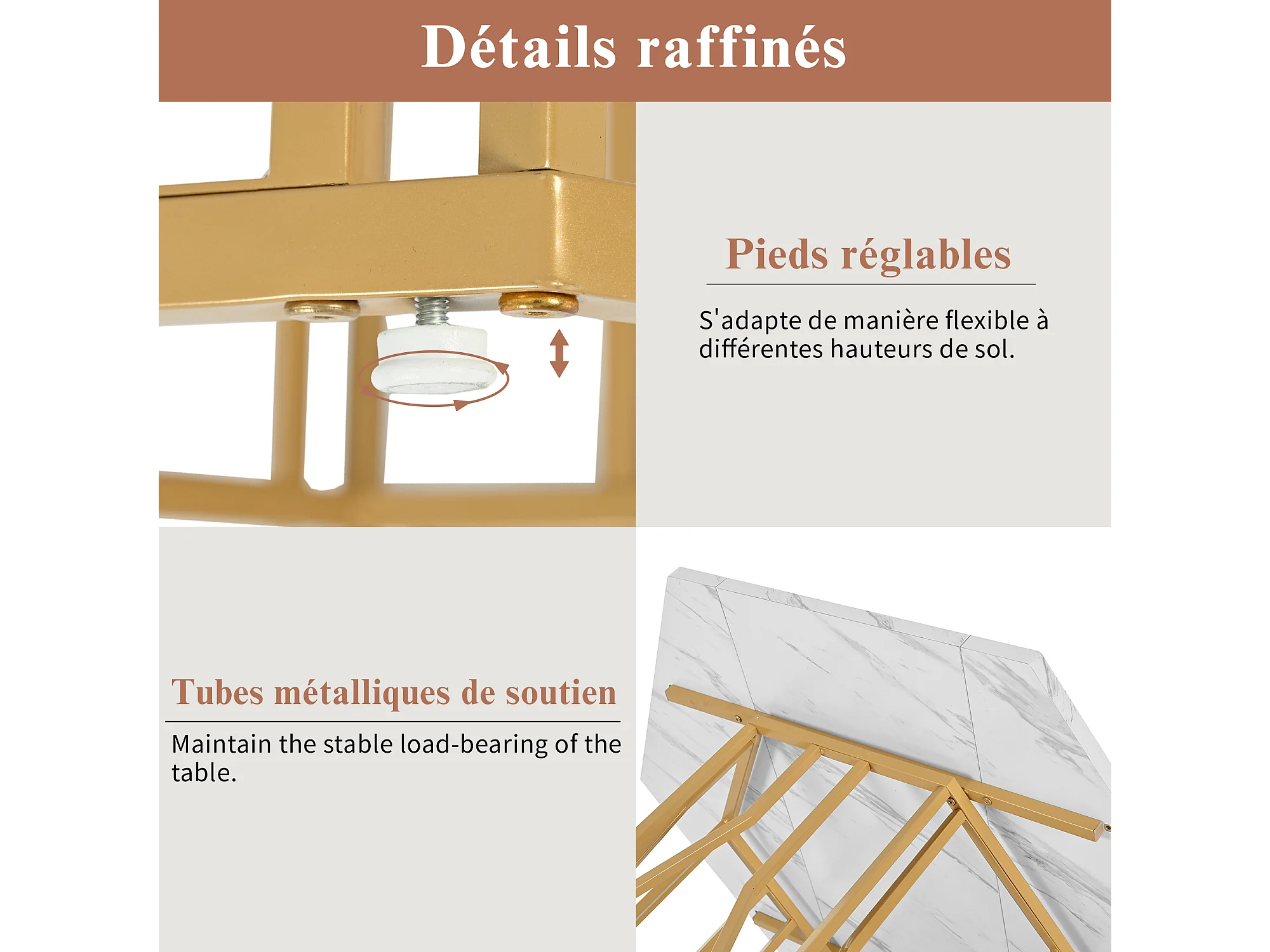 Détails raffinés

Pieds réglables

S'adapte de manière flexible à différentes hauteurs de sol.

Tubes métalliques de soutien

Maintain the stable load-bearing of the table.